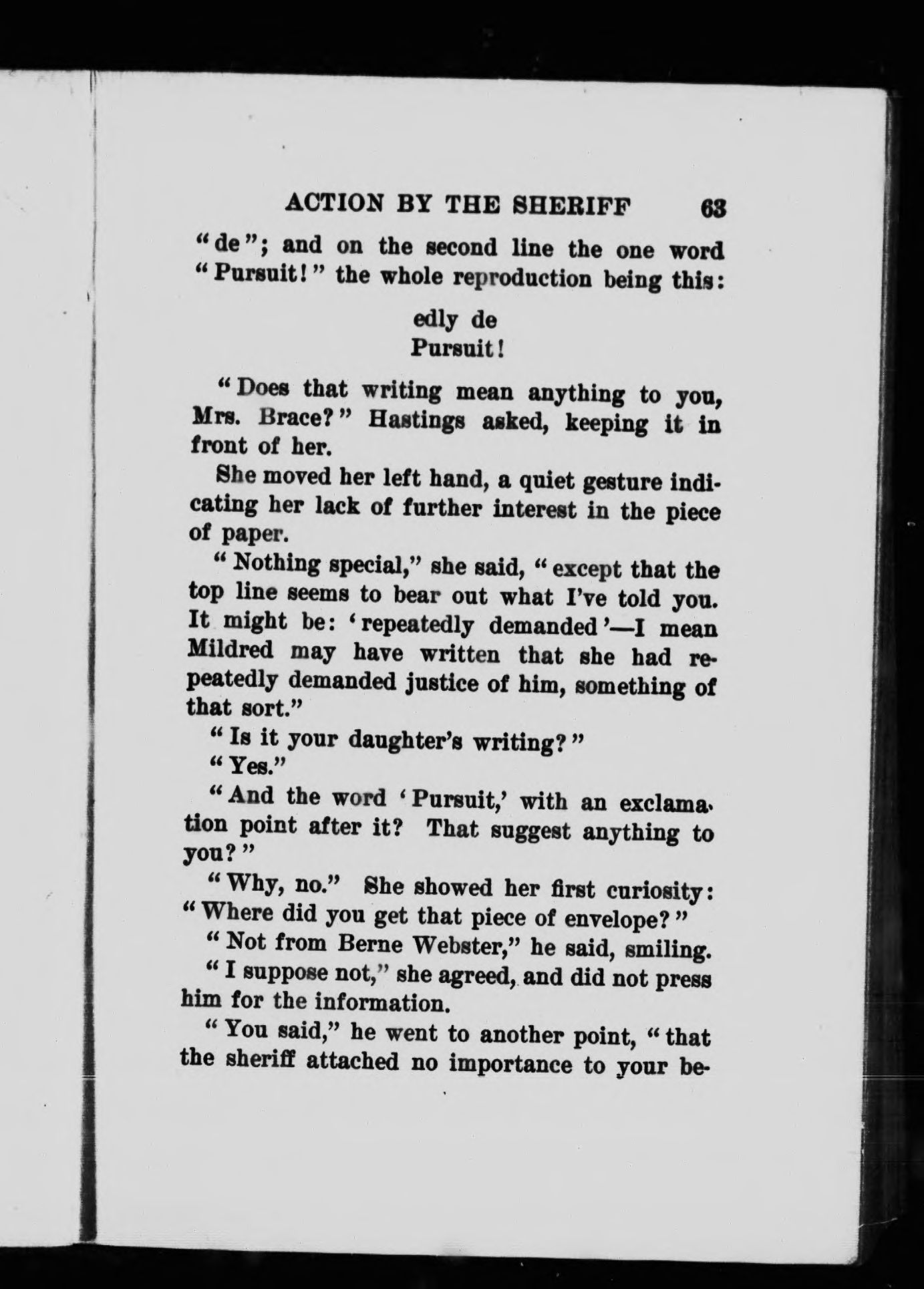 ACTION BY THE SHERIFF 63

"de"; and on the second line the one word "Pursuit!" the whole reproduction being this:

edly de
Pursuit!

"Does that writing mean anything to you, Mrs. Brace?" Hastings asked, keeping it in front of her.

She moved her left hand, a quiet gesture indicating her lack of further interest in the piece of paper.

"Nothing special," she said, "except that the top line seems to bear out what I've told you. It might be: 'repeatedly demanded'—I mean Mildred may have written that she had repeatedly demanded justice of him, something of that sort."

"Is it your daughter's writing?"

"Yes."

"And the word 'Pursuit,' with an exclamation point after it? That suggest anything to you?"

"Why, no." She showed her first curiosity: "Where did you get that piece of envelope?"

"Not from Berne Webster," he said, smiling.

"I suppose not," she agreed, and did not press him for the information.

"You said," he went to another point, "that the sheriff attached no importance to your be-